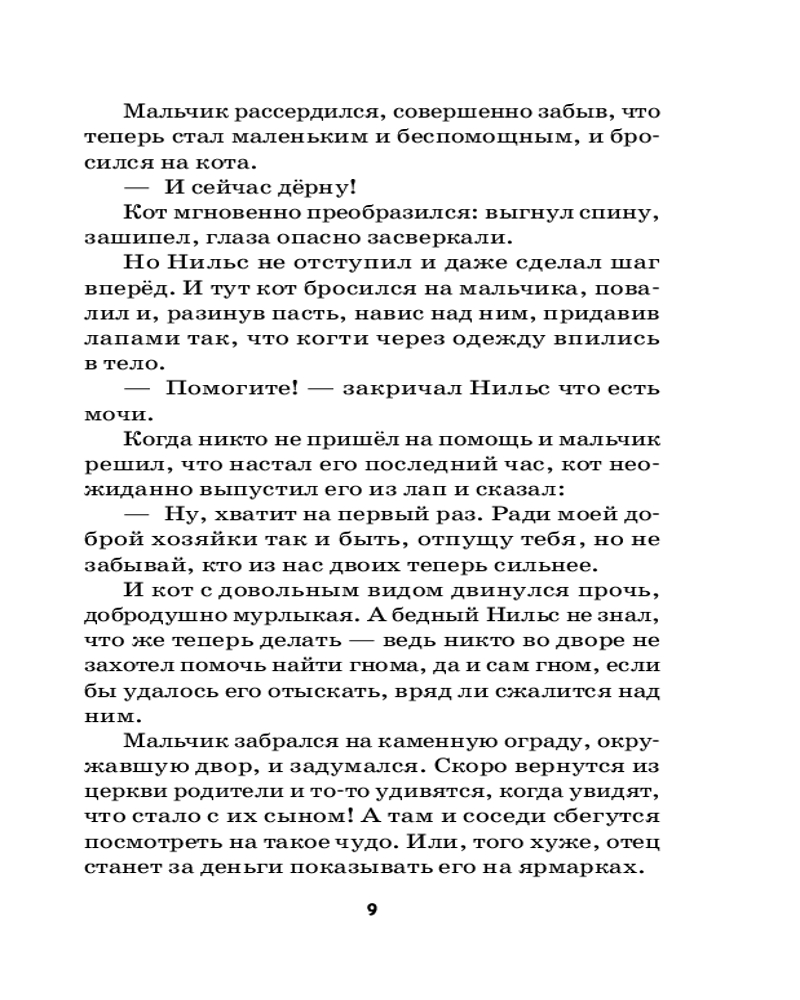 Мальчик рассердился, совершенно забыв, что теперь стал маленьким и беспомощным, и бросился на кота.

— И сейчас дёрну!

Кот мгновенно преобразился: выгнул спину, зашипел, глаза опасно засверкали.

Но Нильс не отступил и даже сделал шаг вперёд. И тут кот бросился на мальчика, повалил и, разинув пасть, навис над ним, придавив лапами так, что когти через одежду впились в тело.

— Помогите! — закричал Нильс что есть мочи.

Когда никто не пришёл на помощь и мальчик решил, что настал его последний час, кот неожиданно выпустил его из лап и сказал:

— Ну, хватит на первый раз. Ради моей доброй хозяйки так и быть, отпущу тебя, но не забывай, кто из нас двоих теперь сильнее.

И кот с довольным видом двинулся прочь, добродушно мурлыкая. А бедный Нильс не знал, что же теперь делать — ведь никто во дворе не захотел помочь найти гнома, да и сам гном, если бы удалось его отыскать, вряд ли сжалится над ним.

Мальчик забрался на каменную ограду, окружавшую двор, и задумался. Скоро вернутся из церкви родители и то-то удивятся, когда увидят, что стало с их сыном! А там и соседи сбегутся посмотреть на такое чудо. Или, того хуже, отец станет за деньги показывать его на ярмарках.

9